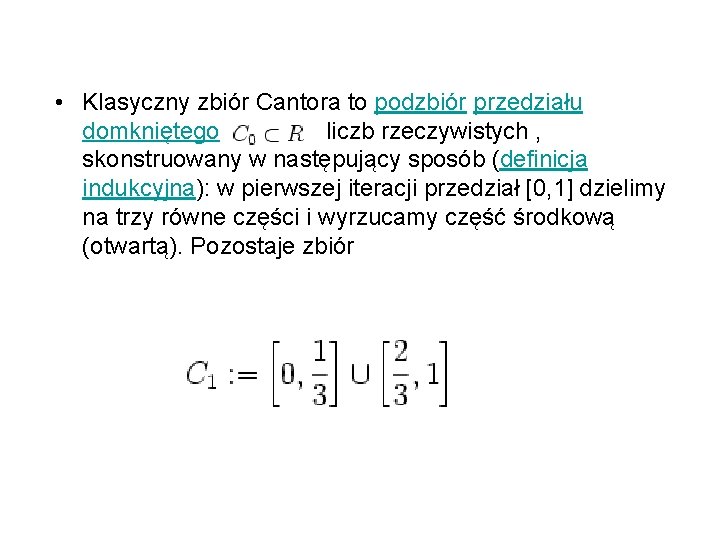 • Klasyczny zbiór Cantora to podzbiór przedziału domkniętego $C_0 \subset R$ liczb rzeczywistych , skonstruowany w następujący sposób (definicja indukcyjna): w pierwszej iteracji przedział [0,1] dzielimy na trzy równe części i wyrzucamy część środkową (otwartą). Pozostaje zbiór

$C_1 := \left[0, \frac{1}{3}\right] \cup \left[\frac{2}{3}, 1\right]$